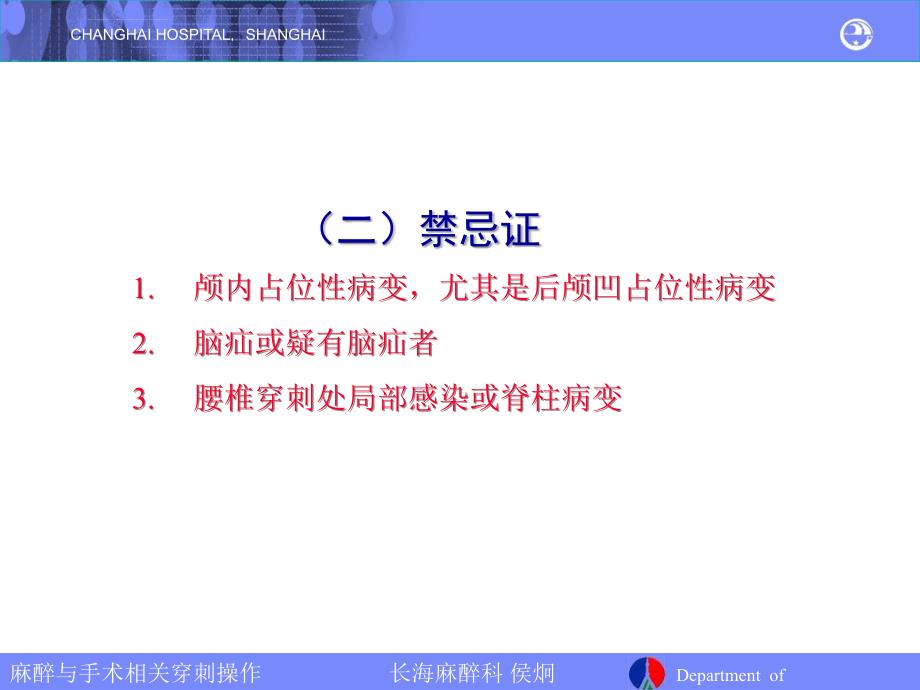 CHANGHAI HOSPITAL, SHANGHAI

（二）禁忌证

1. 颅内占位性病变，尤其是后颅凹占位性病变

2. 脑疝或疑有脑疝者

3. 腰椎穿刺处局部感染或脊柱病变

麻醉与手术相关穿刺操作 长海麻醉科 侯炯 Department of